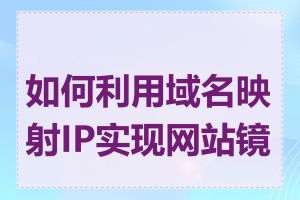 如何利用域名映射IP实现网站镜